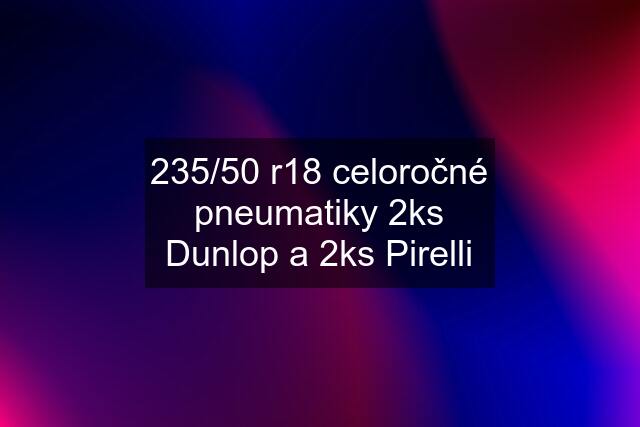 235/50 r18 celoročné pneumatiky 2ks Dunlop a 2ks Pirelli